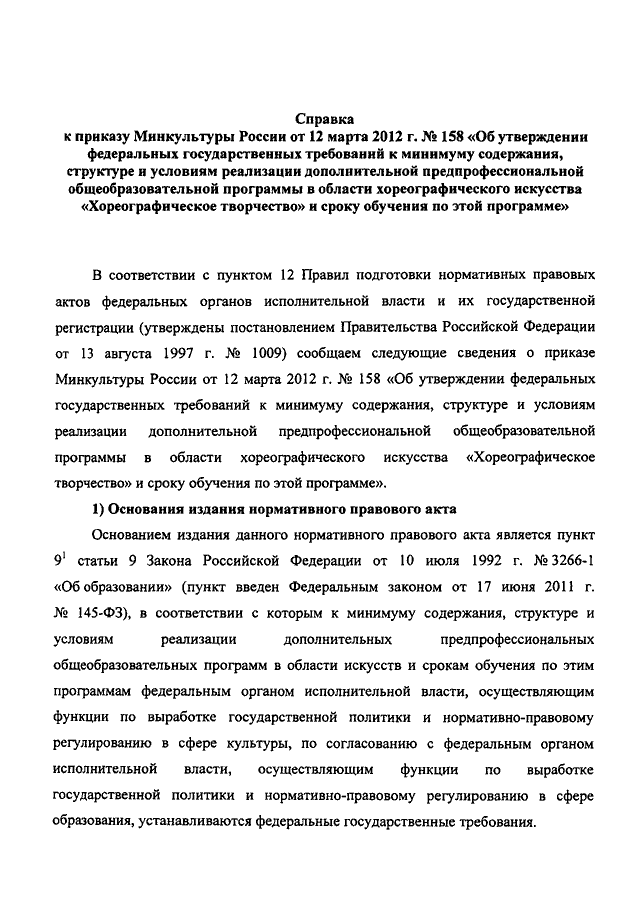 Справка
к приказу Минкультуры России от 12 марта 2012 г. № 158 «Об утверждении федеральных государственных требований к минимуму содержания, структуре и условиям реализации дополнительной предпрофессиональной общеобразовательной программы в области хореографического искусства «Хореографическое творчество» и сроку обучения по этой программе»

В соответствии с пунктом 12 Правил подготовки нормативных правовых актов федеральных органов исполнительной власти и их государственной регистрации (утверждены постановлением Правительства Российской Федерации от 13 августа 1997 г. № 1009) сообщаем следующие сведения о приказе Минкультуры России от 12 марта 2012 г. № 158 «Об утверждении федеральных государственных требований к минимуму содержания, структуре и условиям реализации дополнительной предпрофессиональной общеобразовательной программы в области хореографического искусства «Хореографическое творчество» и сроку обучения по этой программе».

1) Основания издания нормативного правового акта

Основанием издания данного нормативного правового акта является пункт $9^1$ статьи 9 Закона Российской Федерации от 10 июля 1992 г. № 3266-1 «Об образовании» (пункт введен Федеральным законом от 17 июня 2011 г. № 145-ФЗ), в соответствии с которым к минимуму содержания, структуре и условиям реализации дополнительных предпрофессиональных общеобразовательных программ в области искусств и срокам обучения по этим программам федеральным органом исполнительной власти, осуществляющим функции по выработке государственной политики и нормативно-правовому регулированию в сфере культуры, по согласованию с федеральным органом исполнительной власти, осуществляющим функции по выработке государственной политики и нормативно-правовому регулированию в сфере образования, устанавливаются федеральные государственные требования.